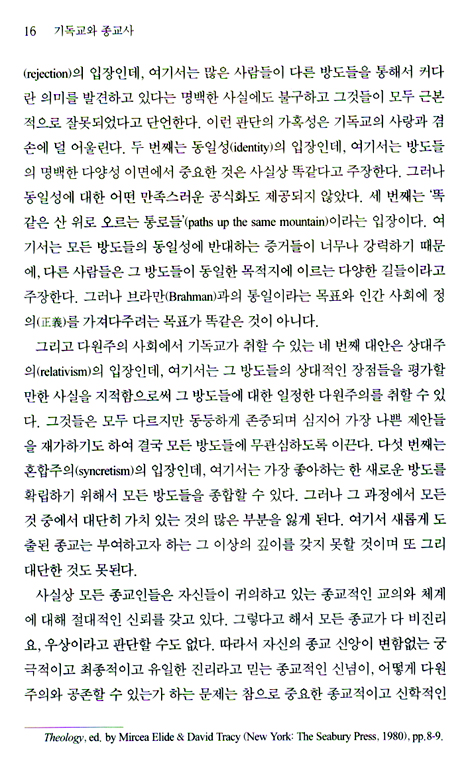 16 기독교와 종교사

(rejection)의 입장인데, 여기서는 많은 사람들이 다른 방도들을 통해서 커다란 의미를 발견하고 있다는 명백한 사실에도 불구하고 그것들이 모두 근본적으로 잘못되었다고 단언한다. 이런 판단의 가혹성은 기독교의 사랑과 겸손에 덜 어울린다. 두 번째는 동일성(identity)의 입장인데, 여기서는 방도들의 명백한 다양성 이면에서 중요한 것은 사실상 똑같다고 주장한다. 그러나 동일성에 대한 어떤 만족스러운 공식화도 제공되지 않았다. 세 번째는 '똑같은 산 위로 오르는 통로들'(paths up the same mountain)이라는 입장이다. 여기서는 모든 방도들의 동일성에 반대하는 증거들이 너무나 강력하기 때문에, 다른 사람들은 그 방도들이 동일한 목적지에 이르는 다양한 길들이라고 주장한다. 그러나 브라만(Brahman)과의 통일이라는 목표와 인간 사회에 정의(正義)를 가져다주려는 목표가 똑같은 것이 아니다.

그리고 다원주의 사회에서 기독교가 취할 수 있는 네 번째 대안은 상대주의(relativism)의 입장인데, 여기서는 그 방도들의 상대적인 장점들을 평가할 만한 사실을 지적함으로써 그 방도들에 대한 일정한 다원주의를 취할 수 있다. 그것들은 모두 다르지만 동등하게 존중되며 심지어 가장 나쁜 제안들을 재가하기도 하여 결국 모든 방도들에 무관심하도록 이끈다. 다섯 번째는 혼합주의(syncretism)의 입장인데, 여기서는 가장 좋아하는 한 새로운 방도를 확립하기 위해서 모든 방도들을 종합할 수 있다. 그러나 그 과정에서 모든 것 중에서 대단히 가치 있는 것의 많은 부분을 잃게 된다. 여기서 새롭게 도출된 종교는 부여하고자 하는 그 이상의 깊이를 갖지 못할 것이며 또 그리 대단한 것도 못된다.

사실상 모든 종교인들은 자신들이 귀의하고 있는 종교적인 교의와 체계에 대해 절대적인 신뢰를 갖고 있다. 그렇다고 해서 모든 종교가 다 비진리요, 우상이라고 판단할 수도 없다. 따라서 자신의 종교 신앙이 변함없는 궁극적이고 최종적이고 유일한 진리라고 믿는 종교적인 신념이, 어떻게 다원주의와 공존할 수 있는가 하는 문제는 참으로 중요한 종교적이고 신학적인

Theology, ed. by Mircea Elide & David Tracy (New York: The Seabury Press, 1980), pp.8-9.